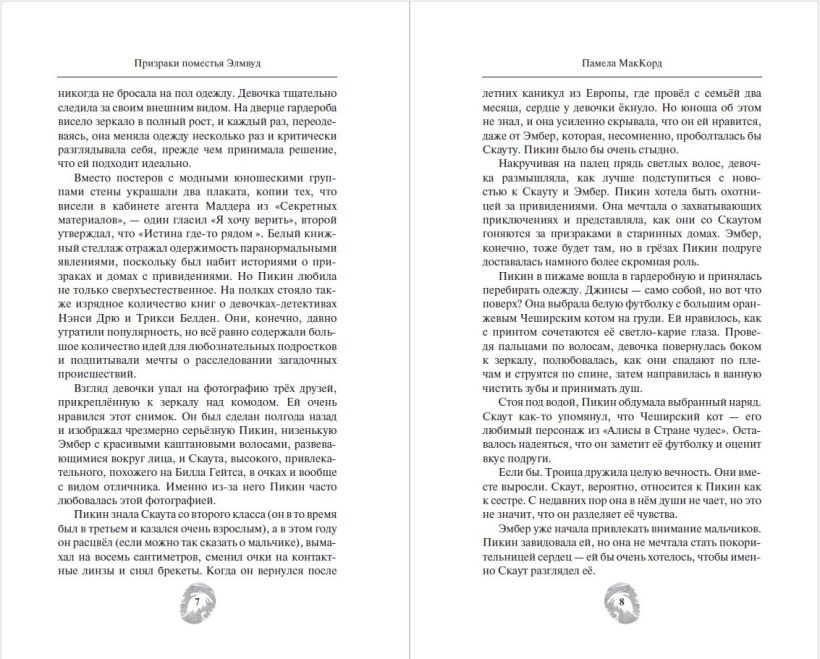 Призраки поместья Элмвуд

никогда не бросала на пол одежду. Девочка тщательно следила за своим внешним видом. На дверце гардероба висело зеркало в полный рост, и каждый раз, переодеваясь, она меняла одежду несколько раз и критически разглядывала себя, прежде чем принимала решение, что ей подходит идеально.

Вместо постеров с модными юношескими группами стены украшали два плаката, копии тех, что висели в кабинете агента Малдера из «Секретных материалов», — один гласил «Я хочу верить», второй утверждал, что «Истина где-то рядом ». Белый книжный стеллаж отражал одержимость паранормальными явлениями, поскольку был набит историями о призраках и домах с привидениями. Но Пикин любила не только сверхъестественное. На полках стояло также изрядное количество книг о девочках-детективах Нэнси Дрю и Трикси Белден. Они, конечно, давно утратили популярность, но всё равно содержали большое количество идей для любознательных подростков и подпитывали мечты о расследовании загадочных происшествий.

Взгляд девочки упал на фотографию трёх друзей, прикреплённую к зеркалу над комодом. Ей очень нравился этот снимок. Он был сделан полгода назад и изображал чрезмерно серьёзную Пикин, низенькую Эмбер с красивыми каштановыми волосами, развевающимися вокруг лица, и Скаута, высокого, привлекательного, похожего на Билла Гейтса, в очках и вообще с видом отличника. Именно из-за него Пикин часто любовалась этой фотографией.

Пикин знала Скаута со второго класса (он в то время был в третьем и казался очень взрослым), а в этом году он расцвёл (если можно так сказать о мальчике), вымахал на восемь сантиметров, сменил очки на контактные линзы и снял брекеты. Когда он вернулся после

7

Памела МакКорд

летних каникул из Европы, где провёл с семьёй два месяца, сердце у девочки ёкнуло. Но юноша об этом не знал, и она усиленно скрывала, что он ей нравится, даже от Эмбер, которая, несомненно, проболталась бы Скауту. Пикин было бы очень стыдно.

Накручивая на палец прядь светлых волос, девочка размышляла, как лучше подступиться с новостью к Скауту и Эмбер. Пикин хотела быть охотницей за привидениями. Она мечтала о захватывающих приключениях и представляла, как они со Скаутом гоняются за призраками в старинных домах. Эмбер, конечно, тоже будет там, но в грёзах Пикин подруге доставалась намного более скромная роль.

Пикин в пижаме вошла в гардеробную и принялась перебирать одежду. Джинсы — само собой, но вот что поверх? Она выбрала белую футболку с большим оранжевым Чеширским котом на груди. Ей нравилось, как с принтом сочетаются её светло-карие глаза. Проведя пальцами по волосам, девочка повернулась боком к зеркалу, полюбовалась, как они спадают по плечам и струятся по спине, затем направилась в ванную чистить зубы и принимать душ.

Стоя под водой, Пикин обдумала выбранный наряд. Скаут как-то упомянул, что Чеширский кот — его любимый персонаж из «Алисы в Стране чудес». Оставалось надеяться, что он заметит её футболку и оценит вкус подруги.

Если бы. Троица дружила целую вечность. Они вместе выросли. Скаут, вероятно, относится к Пикин как к сестре. С недавних пор она в нём души не чает, но это не значит, что он разделяет её чувства.

Эмбер уже начала привлекать внимание мальчиков. Пикин завидовала ей, но она не мечтала стать покорительницей сердец — ей бы очень хотелось, чтобы именно Скаут разглядел её.

8